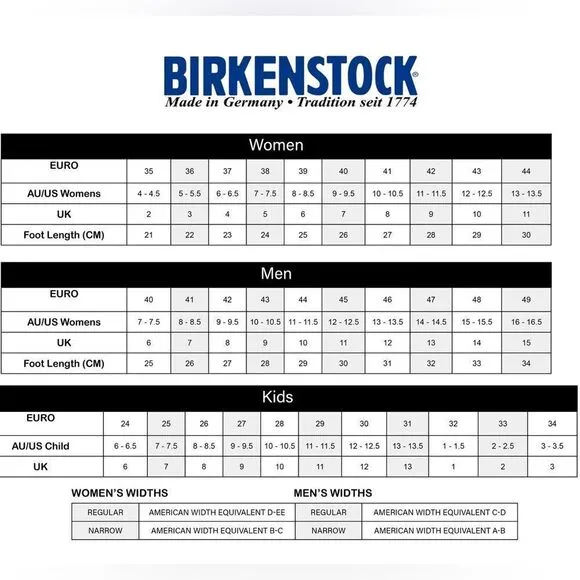 BIRKENSTOCK®
Made in Germany • Tradition seit 1774

Women

| EURO | 35 | 36 | 37 | 38 | 39 | 40 | 41 | 42 | 43 | 44 |
|---|---|---|---|---|---|---|---|---|---|---|
| AU/US Womens | 4 - 4.5 | 5 - 5.5 | 6 - 6.5 | 7 - 7.5 | 8 - 8.5 | 9 - 9.5 | 10 - 10.5 | 11 - 11.5 | 12 - 12.5 | 13 - 13.5 |
| UK | 2 | 3 | 4 | 5 | 6 | 7 | 8 | 9 | 10 | 11 |
| Foot Length (CM) | 21 | 22 | 23 | 24 | 25 | 26 | 27 | 28 | 29 | 30 |

Men

| EURO | 40 | 41 | 42 | 43 | 44 | 45 | 46 | 47 | 48 | 49 |
|---|---|---|---|---|---|---|---|---|---|---|
| AU/US Womens | 7 - 7.5 | 8 - 8.5 | 9 - 9.5 | 10 - 10.5 | 11 - 11.5 | 12 - 12.5 | 13 - 13.5 | 14 - 14.5 | 15 - 15.5 | 16 - 16.5 |
| UK | 6 | 7 | 8 | 9 | 10 | 11 | 12 | 13 | 14 | 15 |
| Foot Length (CM) | 25 | 26 | 27 | 28 | 29 | 30 | 31 | 32 | 33 | 34 |

Kids

| EURO | 24 | 25 | 26 | 27 | 28 | 29 | 30 | 31 | 32 | 33 | 34 |
|---|---|---|---|---|---|---|---|---|---|---|---|
| AU/US Child | 6 - 6.5 | 7 - 7.5 | 8 - 8.5 | 9 - 9.5 | 10 - 10.5 | 11 - 11.5 | 12 - 12.5 | 13 - 13.5 | 1 - 1.5 | 2 - 2.5 | 3 - 3.5 |
| UK | 6 | 7 | 8 | 9 | 10 | 11 | 12 | 13 | 1 | 2 | 3 |

WOMEN'S WIDTHS

| REGULAR | AMERICAN WIDTH EQUIVALENT D-EE |
|---|---|
| NARROW | AMERICAN WIDTH EQUIVALENT B-C |

MEN'S WIDTHS

| REGULAR | AMERICAN WIDTH EQUIVALENT C-D |
|---|---|
| NARROW | AMERICAN WIDTH EQUIVALENT A-B |